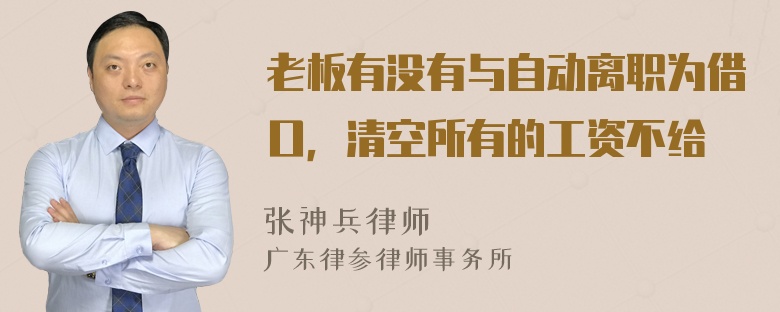 老板有没有与自动离职为借口，清空所有的工资不给

张神兵律师
广东律参律师事务所